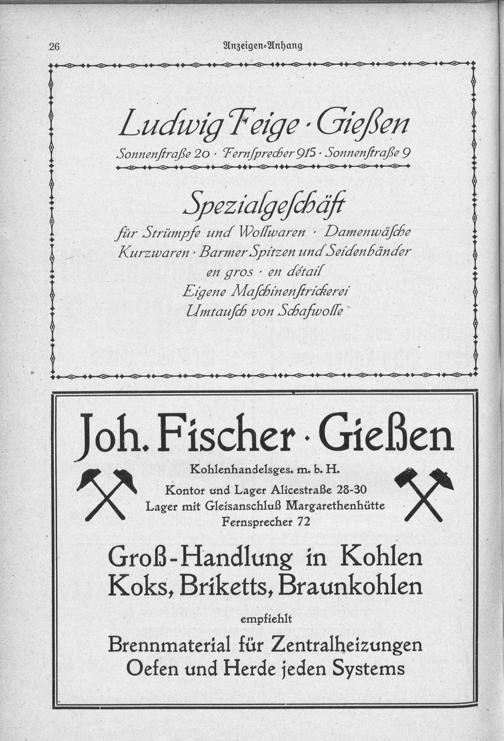 26 Anzeigen-Anhang

Ludwig Feige · Gießen
Sonnenstraße 20 · Fernsprecher 915 · Sonnenstraße 9

Spezialgeschäft
für Strümpfe und Wollwaren · Damenwäsche
Kurzwaren · Barmer Spitzen und Seidenbänder
en gros · en détail
Eigene Maschinenstrickerei
Umtausch von Schafwolle

Joh. Fischer · Gießen
Kohlenhandelsges. m. b. H.
Kontor und Lager Alicestraße 28-30
Lager mit Gleisanschluß Margarethenhütte
Fernsprecher 72

Groß-Handlung in Kohlen
Koks, Briketts, Braunkohlen

empfiehlt

Brennmaterial für Zentralheizungen
Oefen und Herde jeden Systems